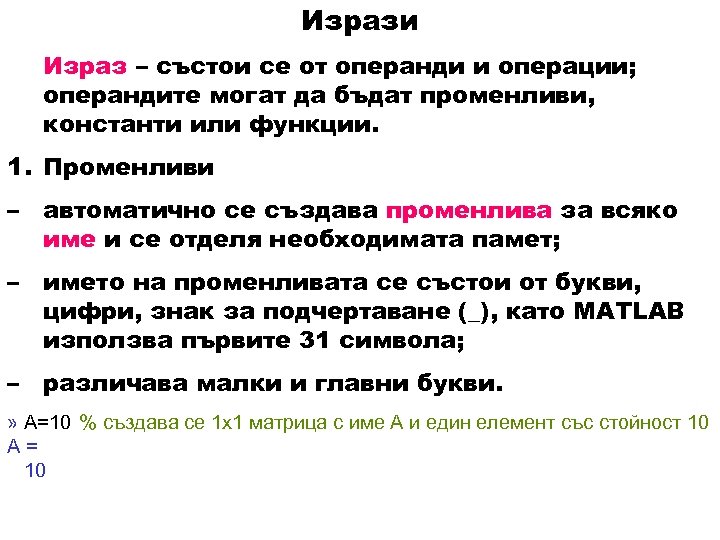 Изрази

Израз – състои се от операнди и операции; операндите могат да бъдат променливи, константи или функции.

1. Променливи

– автоматично се създава променлива за всяко име и се отделя необходимата памет;

– името на променливата се състои от букви, цифри, знак за подчертаване (_), като MATLAB използва първите 31 символа;

– различава малки и главни букви.

» A=10 % създава се 1x1 матрица с име A и един елемент със стойност 10
A =
10